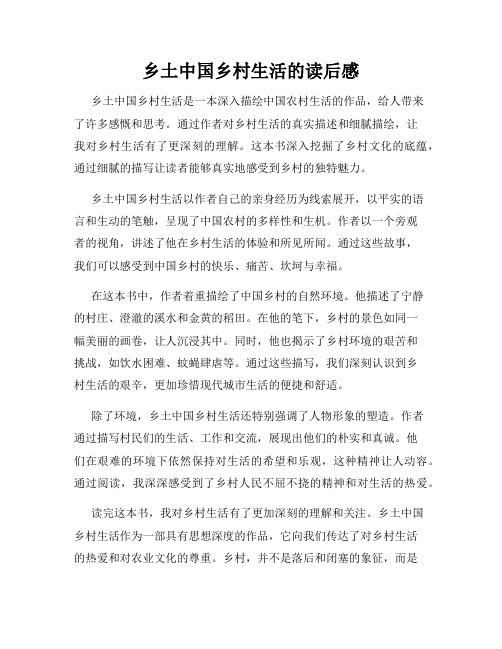 乡土中国乡村生活的读后感

乡土中国乡村生活是一本深入描绘中国农村生活的作品，给人带来了许多感慨和思考。通过作者对乡村生活的真实描述和细腻描绘，让我对乡村生活有了更深刻的理解。这本书深入挖掘了乡村文化的底蕴，通过细腻的描写让读者能够真实地感受到乡村的独特魅力。

乡土中国乡村生活以作者自己的亲身经历为线索展开，以平实的语言和生动的笔触，呈现了中国农村的多样性和生机。作者以一个旁观者的视角，讲述了他在乡村生活的体验和所见所闻。通过这些故事，我们可以感受到中国乡村的快乐、痛苦、坎坷与幸福。

在这本书中，作者着重描绘了中国乡村的自然环境。他描述了宁静的村庄、澄澈的溪水和金黄的稻田。在他的笔下，乡村的景色如同一幅美丽的画卷，让人沉浸其中。同时，他也揭示了乡村环境的艰苦和挑战，如饮水困难、蚊蝇肆虐等。通过这些描写，我们深刻认识到乡村生活的艰辛，更加珍惜现代城市生活的便捷和舒适。

除了环境，乡土中国乡村生活还特别强调了人物形象的塑造。作者通过描写村民们的生活、工作和交流，展现出他们的朴实和真诚。他们在艰难的环境下依然保持对生活的希望和乐观，这种精神让人动容。通过阅读，我深深感受到了乡村人民不屈不挠的精神和对生活的热爱。

读完这本书，我对乡村生活有了更加深刻的理解和关注。乡土中国乡村生活作为一部具有思想深度的作品，它向我们传达了对乡村生活的热爱和对农业文化的尊重。乡村，并不是落后和闭塞的象征，而是